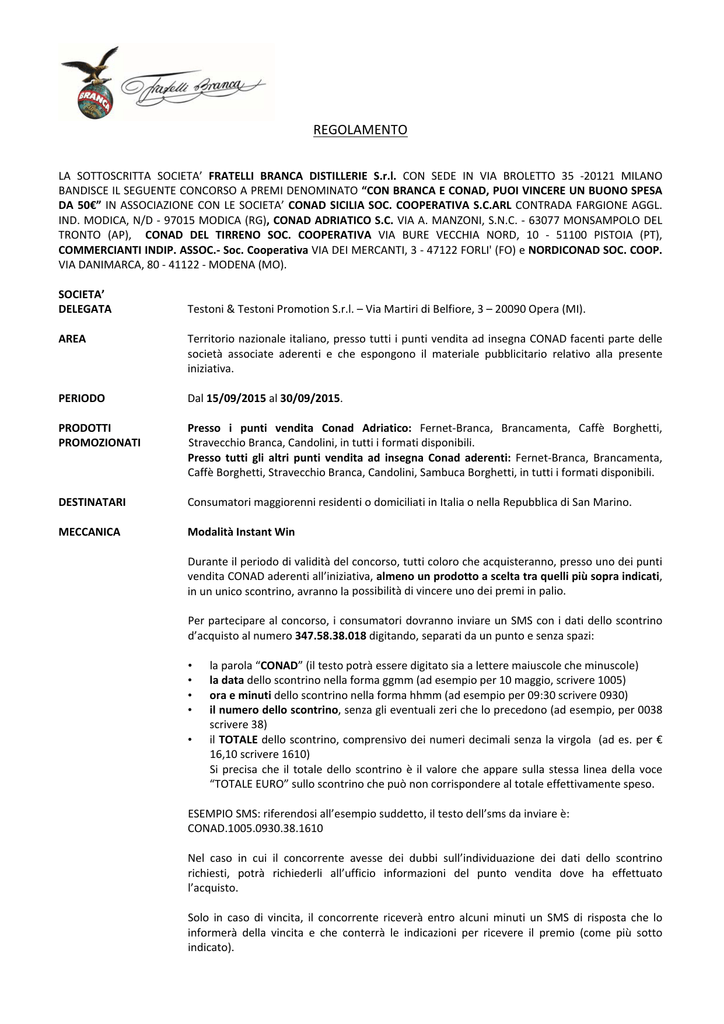 BRANCA

Fratelli Branca

REGOLAMENTO

LA SOTTOSCRITTA SOCIETA' FRATELLI BRANCA DISTILLERIE S.r.l. CON SEDE IN VIA BROLETTO 35 -20121 MILANO BANDISCE IL SEGUENTE CONCORSO A PREMI DENOMINATO "CON BRANCA E CONAD, PUOI VINCERE UN BUONO SPESA DA 50€" IN ASSOCIAZIONE CON LE SOCIETA' CONAD SICILIA SOC. COOPERATIVA S.C.ARL CONTRADA FARGIONE AGGL. IND. MODICA, N/D - 97015 MODICA (RG), CONAD ADRIATICO S.C. VIA A. MANZONI, S.N.C. - 63077 MONSAMPOLO DEL TRONTO (AP), CONAD DEL TIRRENO SOC. COOPERATIVA VIA BURE VECCHIA NORD, 10 - 51100 PISTOIA (PT), COMMERCIANTI INDIP. ASSOC.- Soc. Cooperativa VIA DEI MERCANTI, 3 - 47122 FORLI' (FO) e NORDICONAD SOC. COOP. VIA DANIMARCA, 80 - 41122 - MODENA (MO).

SOCIETA' DELEGATA
Testoni & Testoni Promotion S.r.l. – Via Martiri di Belfiore, 3 – 20090 Opera (MI).

AREA
Territorio nazionale italiano, presso tutti i punti vendita ad insegna CONAD facenti parte delle società associate aderenti e che espongono il materiale pubblicitario relativo alla presente iniziativa.

PERIODO
Dal 15/09/2015 al 30/09/2015.

PRODOTTI PROMOZIONATI
Presso i punti vendita Conad Adriatico: Fernet-Branca, Brancamenta, Caffè Borghetti, Stravecchio Branca, Candolini, in tutti i formati disponibili.
Presso tutti gli altri punti vendita ad insegna Conad aderenti: Fernet-Branca, Brancamenta, Caffè Borghetti, Stravecchio Branca, Candolini, Sambuca Borghetti, in tutti i formati disponibili.

DESTINATARI
Consumatori maggiorenni residenti o domiciliati in Italia o nella Repubblica di San Marino.

MECCANICA
Modalità Instant Win

Durante il periodo di validità del concorso, tutti coloro che acquisteranno, presso uno dei punti vendita CONAD aderenti all'iniziativa, almeno un prodotto a scelta tra quelli più sopra indicati, in un unico scontrino, avranno la possibilità di vincere uno dei premi in palio.

Per partecipare al concorso, i consumatori dovranno inviare un SMS con i dati dello scontrino d'acquisto al numero 347.58.38.018 digitando, separati da un punto e senza spazi:

• la parola "CONAD" (il testo potrà essere digitato sia a lettere maiuscole che minuscole)
• la data dello scontrino nella forma ggmm (ad esempio per 10 maggio, scrivere 1005)
• ora e minuti dello scontrino nella forma hhmm (ad esempio per 09:30 scrivere 0930)
• il numero dello scontrino, senza gli eventuali zeri che lo precedono (ad esempio, per 0038 scrivere 38)
• il TOTALE dello scontrino, comprensivo dei numeri decimali senza la virgola (ad es. per € 16,10 scrivere 1610)
Si precisa che il totale dello scontrino è il valore che appare sulla stessa linea della voce "TOTALE EURO" sullo scontrino che può non corrispondere al totale effettivamente speso.

ESEMPIO SMS: riferendosi all'esempio suddetto, il testo dell'sms da inviare è: CONAD.1005.0930.38.1610

Nel caso in cui il concorrente avesse dei dubbi sull'individuazione dei dati dello scontrino richiesti, potrà richiederli all'ufficio informazioni del punto vendita dove ha effettuato l'acquisto.

Solo in caso di vincita, il concorrente riceverà entro alcuni minuti un SMS di risposta che lo informerà della vincita e che conterrà le indicazioni per ricevere il premio (come più sotto indicato).